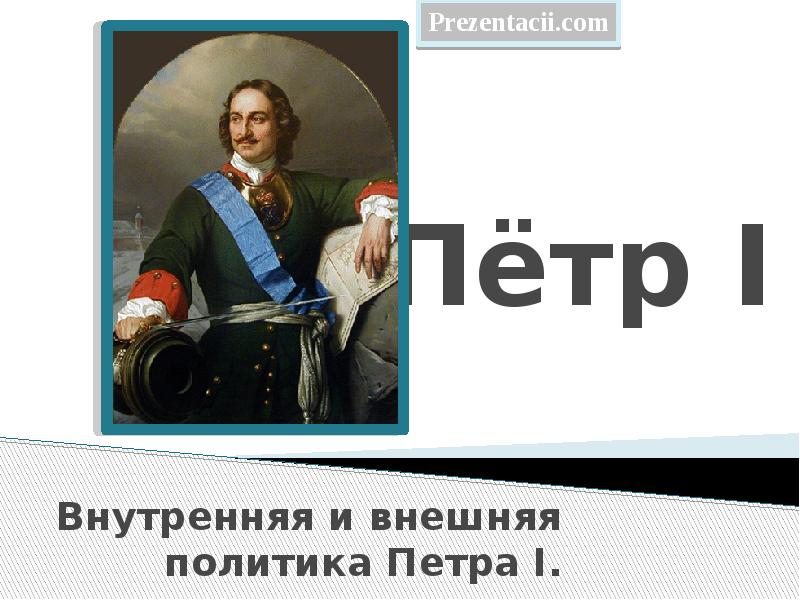 Prezentacii.com

Пётр I

Внутренняя и внешняя политика Петра I.